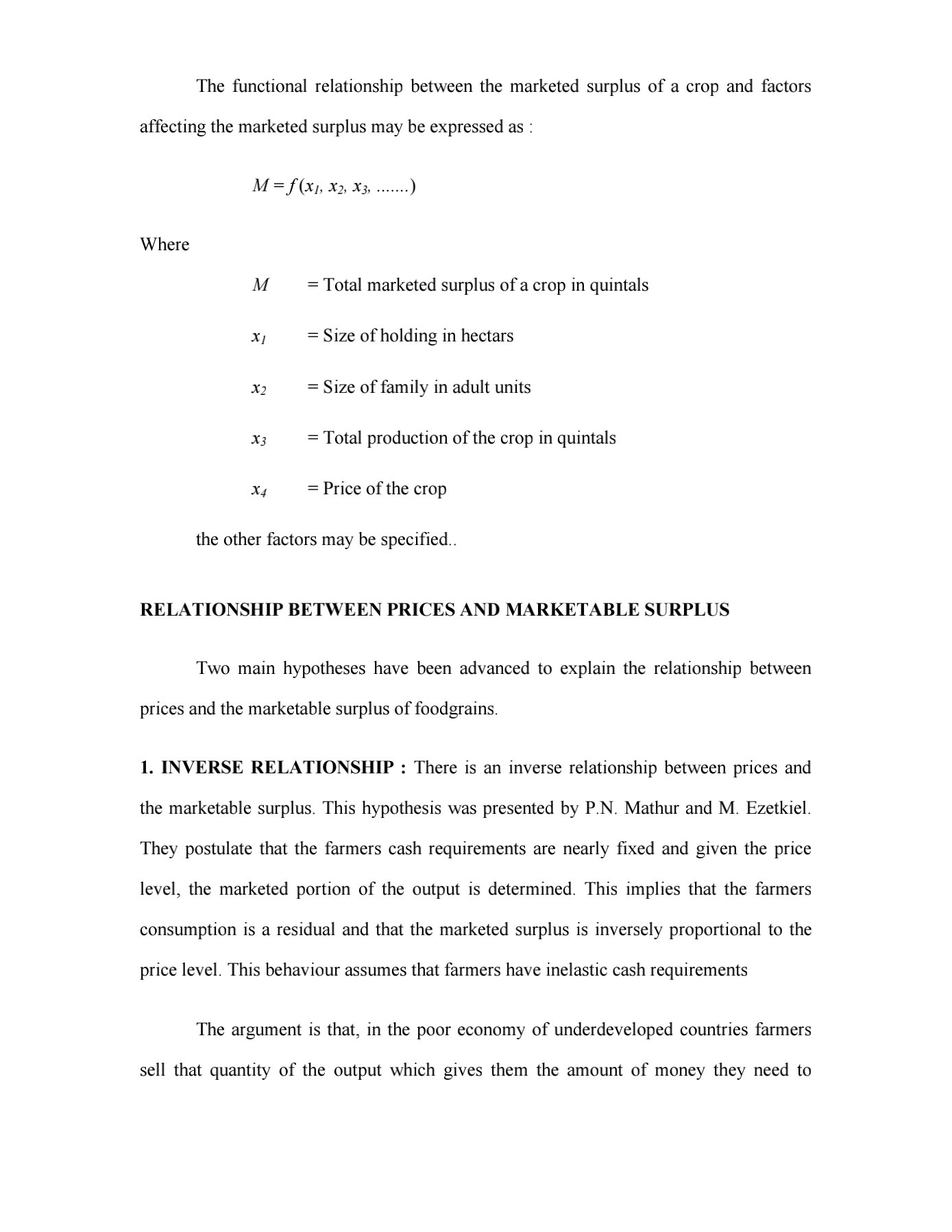 The functional relationship between the marketed surplus of a crop and factors affecting the marketed surplus may be expressed as :

$M = f(x_1, x_2, x_3, .......)$

Where

$M$ = Total marketed surplus of a crop in quintals

$x_1$ = Size of holding in hectars

$x_2$ = Size of family in adult units

$x_3$ = Total production of the crop in quintals

$x_4$ = Price of the crop

the other factors may be specified..

RELATIONSHIP BETWEEN PRICES AND MARKETABLE SURPLUS

Two main hypotheses have been advanced to explain the relationship between prices and the marketable surplus of foodgrains.

1. INVERSE RELATIONSHIP : There is an inverse relationship between prices and the marketable surplus. This hypothesis was presented by P.N. Mathur and M. Ezetkiel. They postulate that the farmers cash requirements are nearly fixed and given the price level, the marketed portion of the output is determined. This implies that the farmers consumption is a residual and that the marketed surplus is inversely proportional to the price level. This behaviour assumes that farmers have inelastic cash requirements

The argument is that, in the poor economy of underdeveloped countries farmers sell that quantity of the output which gives them the amount of money they need to